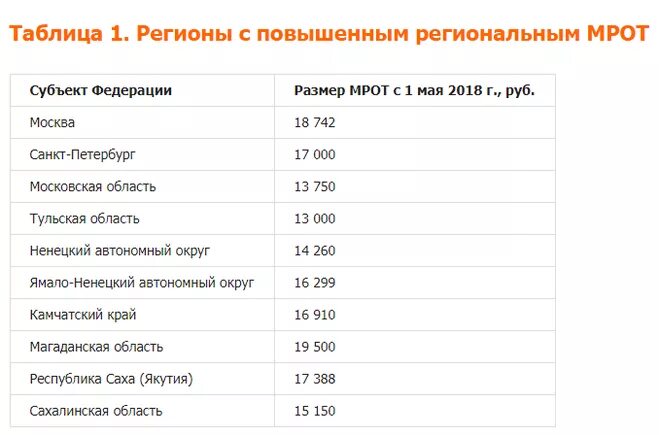 Таблица 1. Регионы с повышенным региональным МРОТ

| Субъект Федерации | Размер МРОТ с 1 мая 2018 г., руб. |
|---|---|
| Москва | 18 742 |
| Санкт-Петербург | 17 000 |
| Московская область | 13 750 |
| Тульская область | 13 000 |
| Ненецкий автономный округ | 14 260 |
| Ямало-Ненецкий автономный округ | 16 299 |
| Камчатский край | 16 910 |
| Магаданская область | 19 500 |
| Республика Саха (Якутия) | 17 388 |
| Сахалинская область | 15 150 |